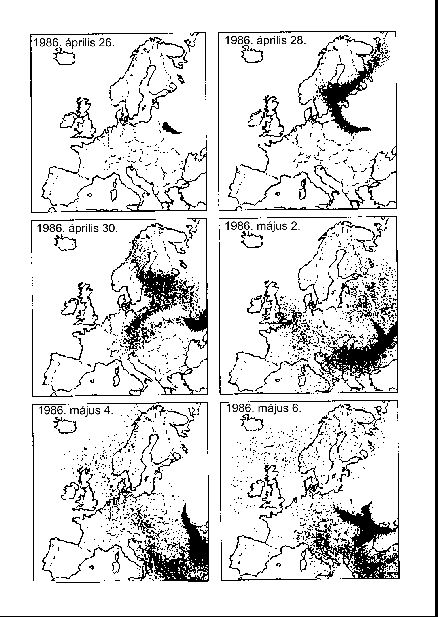 1986. április 26.

1986. április 28.

1986. április 30.

1986. május 2.

1986. május 4.

1986. május 6.